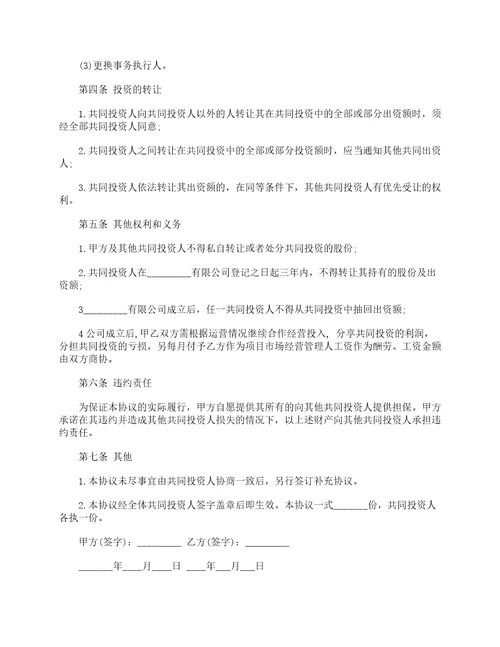 (3)更换事务执行人。

第四条 投资的转让

1.共同投资人向共同投资人以外的人转让其在共同投资中的全部或部分出资额时，须经全部共同投资人同意；

2.共同投资人之间转让在共同投资中的全部或部分投资额时，应当通知其他共同出资人；

3.共同投资人依法转让其出资额的，在同等条件下，其他共同投资人有优先受让的权利。

第五条 其他权利和义务

1.甲方及其他共同投资人不得私自转让或者处分共同投资的股份；

2.共同投资人在_________有限公司登记之日起三年内，不得转让其持有的股份及出资额；

3_________有限公司成立后，任一共同投资人不得从共同投资中抽回出资额；

4 公司成立后，甲乙双方需根据运营情况继续合作经营投入，分享共同投资的利润，分担共同投资的亏损，另每月付予乙方作为项目市场经营管理人工资作为酬劳。工资金额由双方商协。

第六条 违约责任

为保证本协议的实际履行，甲方自愿提供其所有的向其他共同投资人提供担保。甲方承诺在其违约并造成其他共同投资人损失的情况下，以上述财产向其他共同投资人承担违约责任。

第七条 其他

1.本协议未尽事宜由共同投资人协商一致后，另行签订补充协议。

2.本协议经全体共同投资人签字盖章后即生效。本协议一式_______份，共同投资人各执一份。

甲方(签字)：_________ 乙方(签字)：_________

_______年____月____日 ____年___月___日